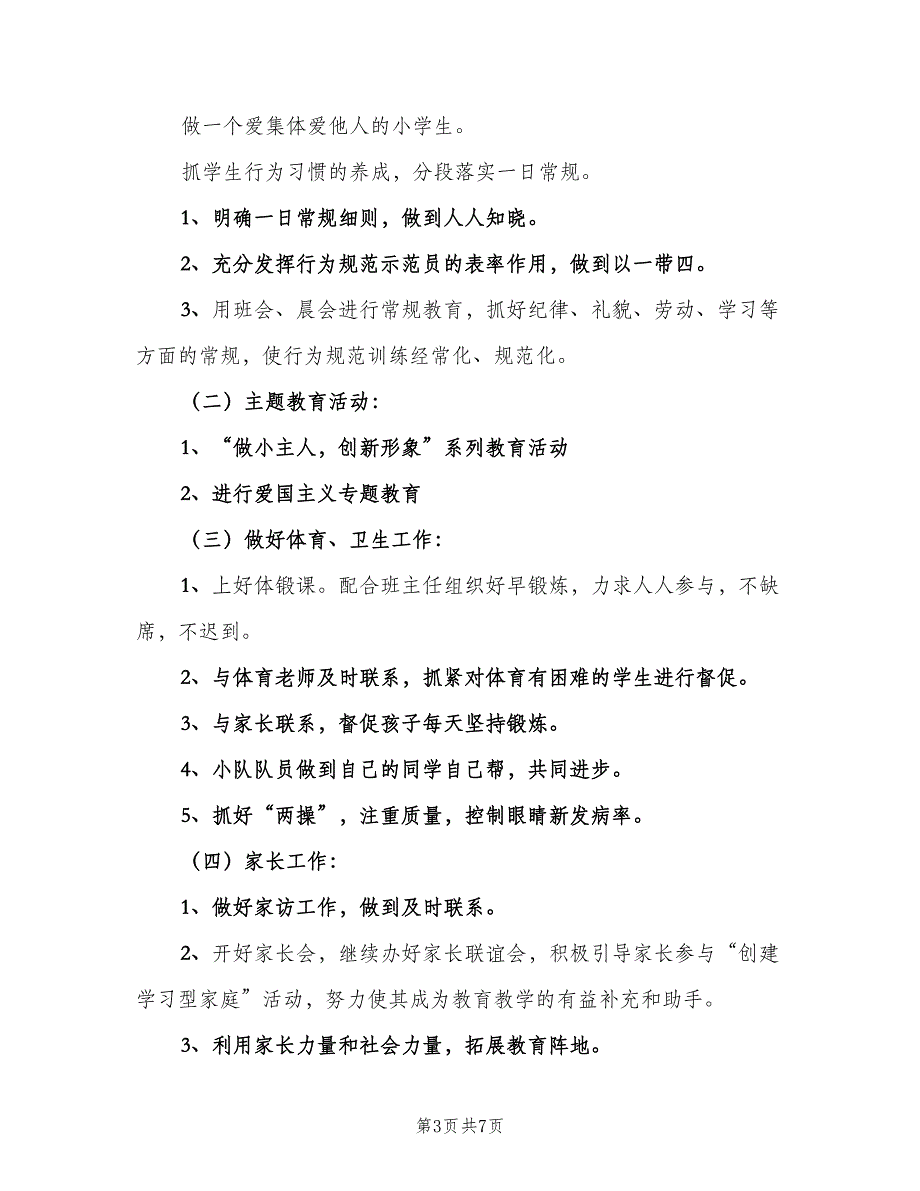 做一个爱集体爱他人的小学生。

抓学生行为习惯的养成，分段落实一日常规。

1、明确一日常规细则，做到人人知晓。

2、充分发挥行为规范示范员的表率作用，做到以一带四。

3、用班会、晨会进行常规教育，抓好纪律、礼貌、劳动、学习等方面的常规，使行为规范训练经常化、规范化。

（二）主题教育活动：

1、“做小主人，创新形象”系列教育活动

2、进行爱国主义专题教育

（三）做好体育、卫生工作：

1、上好体锻课。配合班主任组织好早锻炼，力求人人参与，不缺席，不迟到。

2、与体育老师及时联系，抓紧对体育有困难的学生进行督促。

3、与家长联系，督促孩子每天坚持锻炼。

4、小队队员做到自己的同学自己帮，共同进步。

5、抓好“两操”，注重质量，控制眼睛新发病率。

（四）家长工作：

1、做好家访工作，做到及时联系。

2、开好家长会，继续办好家长联谊会，积极引导家长参与“创建学习型家庭”活动，努力使其成为教育教学的有益补充和助手。

3、利用家长力量和社会力量，拓展教育阵地。

第3页 共7页